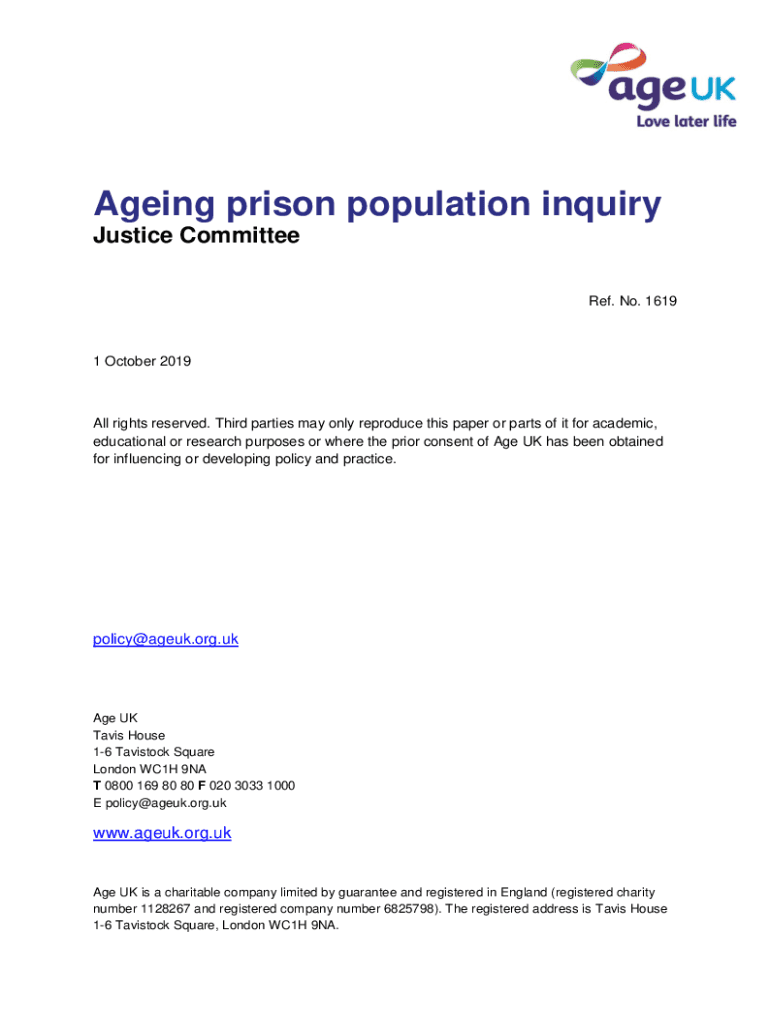 age UK
Love later life

Ageing prison population inquiry
Justice Committee

Ref. No. 1619

1 October 2019

All rights reserved. Third parties may only reproduce this paper or parts of it for academic, educational or research purposes or where the prior consent of Age UK has been obtained for influencing or developing policy and practice.

policy@ageuk.org.uk

Age UK
Tavis House
1-6 Tavistock Square
London WC1H 9NA
T 0800 169 80 80 F 020 3033 1000
E policy@ageuk.org.uk

www.ageuk.org.uk

Age UK is a charitable company limited by guarantee and registered in England (registered charity number 1128267 and registered company number 6825798). The registered address is Tavis House 1-6 Tavistock Square, London WC1H 9NA.